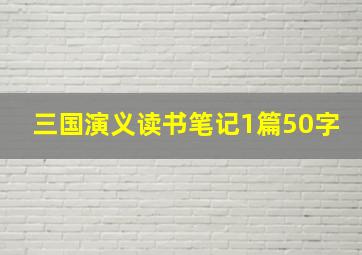 三国演义读书笔记1篇50字